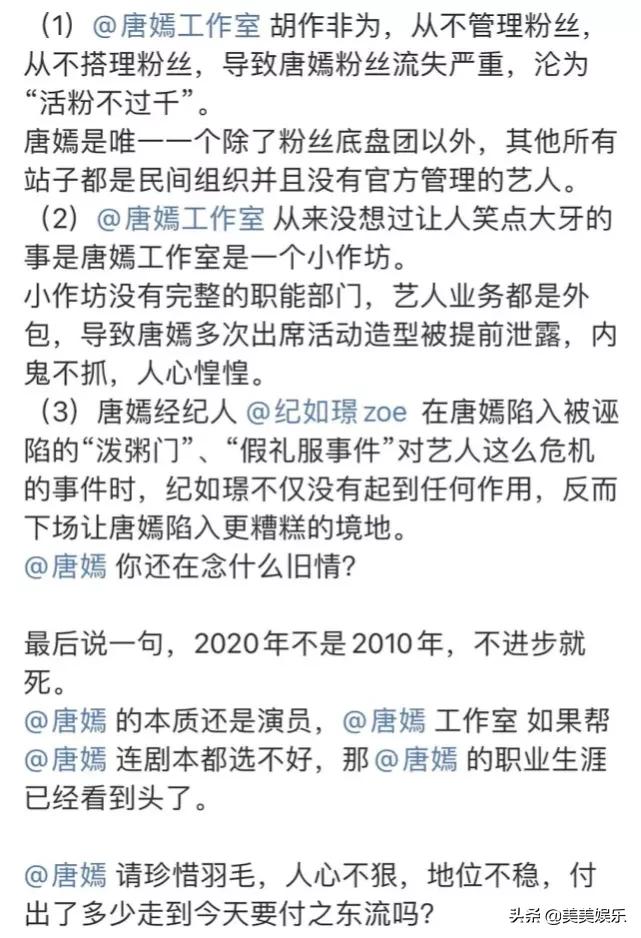 （1）@唐嫣工作室 胡作非为，从不管理粉丝，从不搭理粉丝，导致唐嫣粉丝流失严重，沦为“活粉不过千”。
唐嫣是唯一一个除了粉丝底盘团以外，其他所有站子都是民间组织并且没有官方管理的艺人。
（2）@唐嫣工作室 从来没想过让人笑点大牙的事是唐嫣工作室是一个小作坊。
小作坊没有完整的职能部门，艺人业务都是外包，导致唐嫣多次出席活动造型被提前泄露，内鬼不抓，人心惶惶。
（3）唐嫣经纪人 @纪如璟zoe 在唐嫣陷入被诬陷的“泼粥门”、“假礼服事件”对艺人这么危机的事件时，纪如璟不仅没有起到任何作用，反而下场让唐嫣陷入更糟糕的境地。
@唐嫣 你还在念什么旧情？

最后说一句，2020年不是2010年，不进步就死。
@唐嫣 的本质还是演员，@唐嫣 工作室 如果帮 @唐嫣 连剧本都选不好，那 @唐嫣 的职业生涯已经看到头了。

@唐嫣 请珍惜羽毛，人心不狠，地位不稳，付出了多少走到今天要付之东流吗？

头条 @美美娱乐